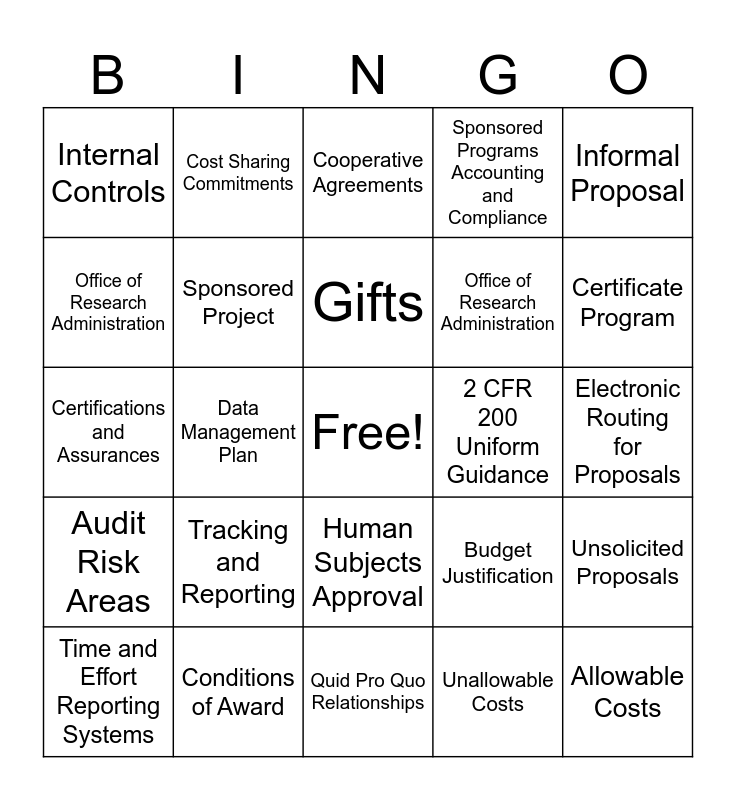 | B | I | N | G | O |
|---|---|---|---|---|
| Internal Controls | Cost Sharing Commitments | Cooperative Agreements | Sponsored Programs Accounting and Compliance | Informal Proposal |
| Office of Research Administration | Sponsored Project | Gifts | Office of Research Administration | Certificate Program |
| Certifications and Assurances | Data Management Plan | Free! | 2 CFR 200 Uniform Guidance | Electronic Routing for Proposals |
| Audit Risk Areas | Tracking and Reporting | Human Subjects Approval | Budget Justification | Unsolicited Proposals |
| Time and Effort Reporting Systems | Conditions of Award | Quid Pro Quo Relationships | Unallowable Costs | Allowable Costs |